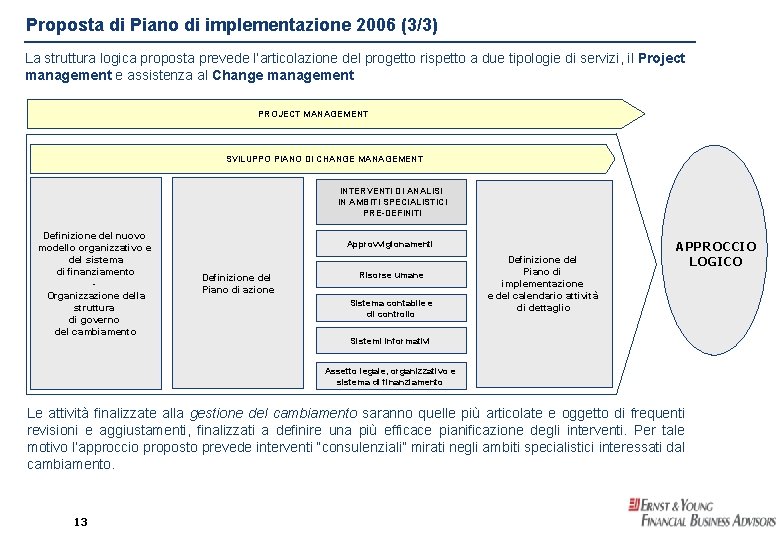 Proposta di Piano di implementazione 2006 (3/3)

La struttura logica proposta prevede l'articolazione del progetto rispetto a due tipologie di servizi, il Project management e assistenza al Change management

PROJECT MANAGEMENT

SVILUPPO PIANO DI CHANGE MANAGEMENT

Definizione del nuovo
modello organizzativo e
del sistema
di finanziamento
-
Organizzazione della
struttura
di governo
del cambiamento

Definizione del
Piano di azione

INTERVENTI DI ANALISI
IN AMBITI SPECIALISTICI
PRE-DEFINITI

Approvvigionamenti

Risorse umane

Sistema contabile e
di controllo

Sistemi informativi

Assetto legale, organizzativo e
sistema di finanziamento

Definizione del
Piano di
implementazione
e del calendario attività
di dettaglio

APPROCCIO
LOGICO

Le attività finalizzate alla gestione del cambiamento saranno quelle più articolate e oggetto di frequenti revisioni e aggiustamenti, finalizzati a definire una più efficace pianificazione degli interventi. Per tale motivo l'approccio proposto prevede interventi "consulenziali" mirati negli ambiti specialistici interessati dal cambiamento.

13

ERNST & YOUNG
FINANCIAL BUSINESS ADVISORS